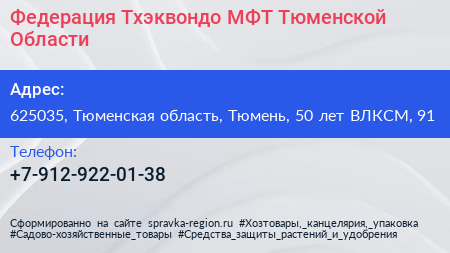 Федерация Тхэквондо МФТ Тюменской Области

Адрес:
625035, Тюменская область, Тюмень, 50 лет ВЛКСМ, 91

Телефон:
+7-912-922-01-38

Сформированно на сайте spravka-region.ru #Хозтовары,_канцелярия,_упаковка #Садово-хозяйственные_товары #Средства_защиты_растений_и_удобрения